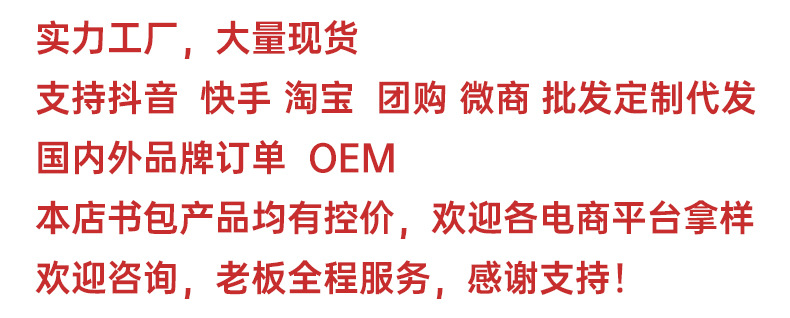 实力工厂，大量现货
支持抖音 快手 淘宝 团购 微商 批发定制代发
国内外品牌订单 OEM
本店书包产品均有控价，欢迎各电商平台拿样
欢迎咨询，老板全程服务，感谢支持！